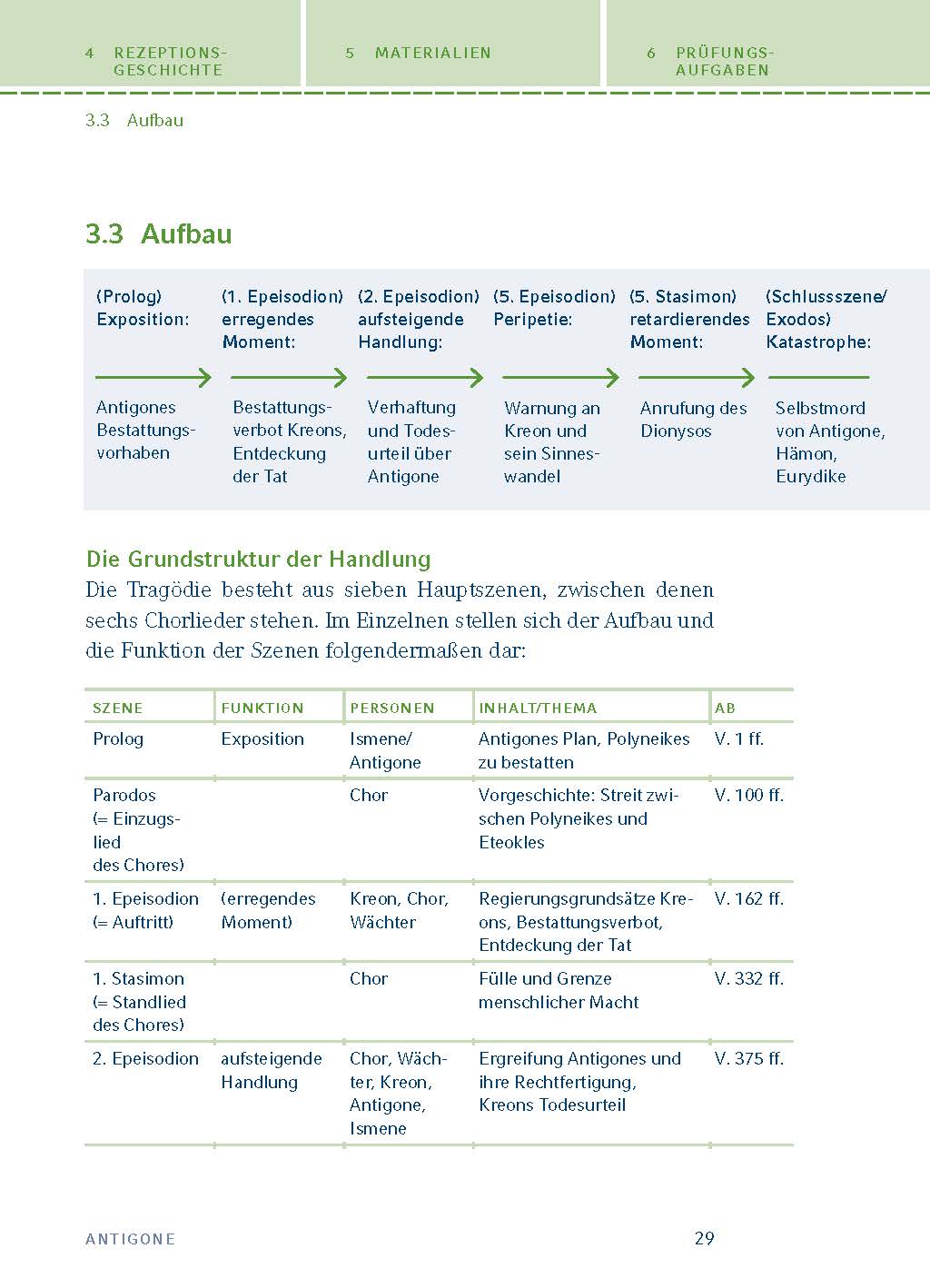 4 REZEPTIONSGESCHICHTE

5 MATERIALIEN

6 PRÜFUNGSAUFGABEN

3.3 Aufbau

3.3 Aufbau

(Prolog) Exposition:

Antigones Bestattungsvorhaben

(1. Epeisodion) erregendes Moment:

Bestattungsverbot Kreons, Entdeckung der Tat

(2. Epeisodion) aufsteigende Handlung:

Verhaftung und Todesurteil über Antigone

(5. Epeisodion) Peripetie:

Warnung an Kreon und sein Sinneswandel

(5. Stasimon) retardierendes Moment:

Anrufung des Dionysos

(Schlussszene/ Exodos) Katastrophe:

Selbstmord von Antigone, Hämon, Eurydike

Die Grundstruktur der Handlung

Die Tragödie besteht aus sieben Hauptszenen, zwischen denen sechs Chorlieder stehen. Im Einzelnen stellen sich der Aufbau und die Funktion der Szenen folgendermaßen dar:

| SZENE | FUNKTION | PERSONEN | INHALT/THEMA | AB |
|---|---|---|---|---|
| Prolog | Exposition | Ismene/ Antigone | Antigones Plan, Polyneikes zu bestatten | V. 1 ff. |
| Parodos (= Einzugslied des Chores) | | Chor | Vorgeschichte: Streit zwischen Polyneikes und Eteokles | V. 100 ff. |
| 1. Epeisodion (= Auftritt) | (erregendes Moment) | Kreon, Chor, Wächter | Regierungsgrundsätze Kreons, Bestattungsverbot, Entdeckung der Tat | V. 162 ff. |
| 1. Stasimon (= Standlied des Chores) | | Chor | Fülle und Grenze menschlicher Macht | V. 332 ff. |
| 2. Epeisodion | aufsteigende Handlung | Chor, Wächter, Kreon, Antigone, Ismene | Ergreifung Antigones und ihre Rechtfertigung, Kreons Todesurteil | V. 375 ff. |

ANTIGONE

29